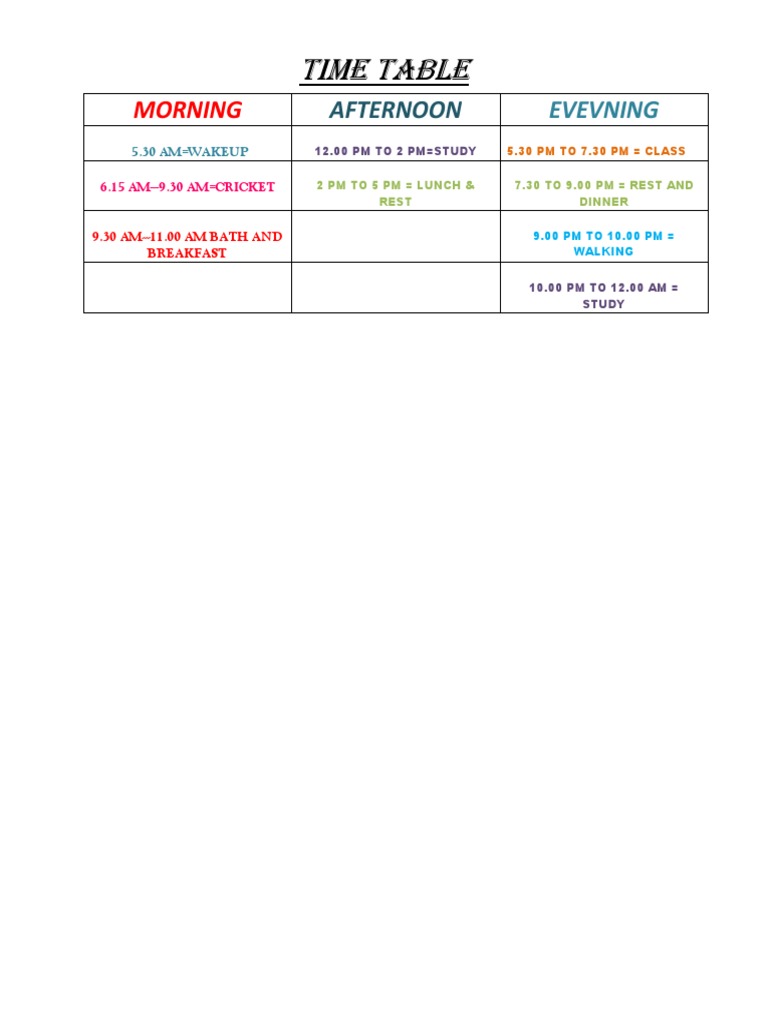 TIME TABLE

| MORNING | AFTERNOON | EVEVNING |
|---|---|---|
| 5.30 AM=WAKEUP | 12.00 PM TO 2 PM=STUDY | 5.30 PM TO 7.30 PM = CLASS |
| 6.15 AM--9.30 AM=CRICKET | 2 PM TO 5 PM = LUNCH & REST | 7.30 TO 9.00 PM = REST AND DINNER |
| 9.30 AM--11.00 AM BATH AND BREAKFAST | | 9.00 PM TO 10.00 PM = WALKING |
| | | 10.00 PM TO 12.00 AM = STUDY |